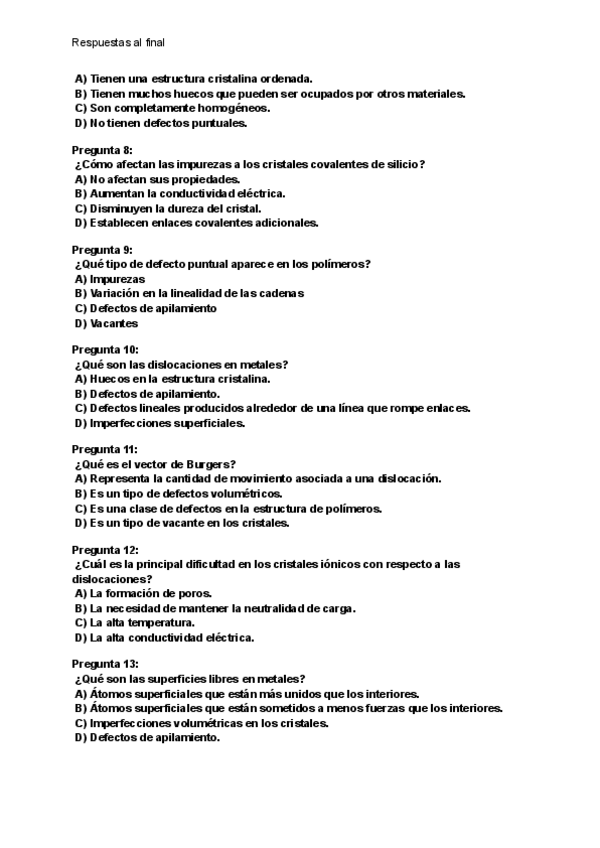 Respuestas al final

A) Tienen una estructura cristalina ordenada.
B) Tienen muchos huecos que pueden ser ocupados por otros materiales.
C) Son completamente homogéneos.
D) No tienen defectos puntuales.

Pregunta 8:
¿Cómo afectan las impurezas a los cristales covalentes de silicio?
A) No afectan sus propiedades.
B) Aumentan la conductividad eléctrica.
C) Disminuyen la dureza del cristal.
D) Establecen enlaces covalentes adicionales.

Pregunta 9:
¿Qué tipo de defecto puntual aparece en los polímeros?
A) Impurezas
B) Variación en la linealidad de las cadenas
C) Defectos de apilamiento
D) Vacantes

Pregunta 10:
¿Qué son las dislocaciones en metales?
A) Huecos en la estructura cristalina.
B) Defectos de apilamiento.
C) Defectos lineales producidos alrededor de una línea que rompe enlaces.
D) Imperfecciones superficiales.

Pregunta 11:
¿Qué es el vector de Burgers?
A) Representa la cantidad de movimiento asociada a una dislocación.
B) Es un tipo de defectos volumétricos.
C) Es una clase de defectos en la estructura de polímeros.
D) Es un tipo de vacante en los cristales.

Pregunta 12:
¿Cuál es la principal dificultad en los cristales iónicos con respecto a las dislocaciones?
A) La formación de poros.
B) La necesidad de mantener la neutralidad de carga.
C) La alta temperatura.
D) La alta conductividad eléctrica.

Pregunta 13:
¿Qué son las superficies libres en metales?
A) Átomos superficiales que están más unidos que los interiores.
B) Átomos superficiales que están sometidos a menos fuerzas que los interiores.
C) Imperfecciones volumétricas en los cristales.
D) Defectos de apilamiento.